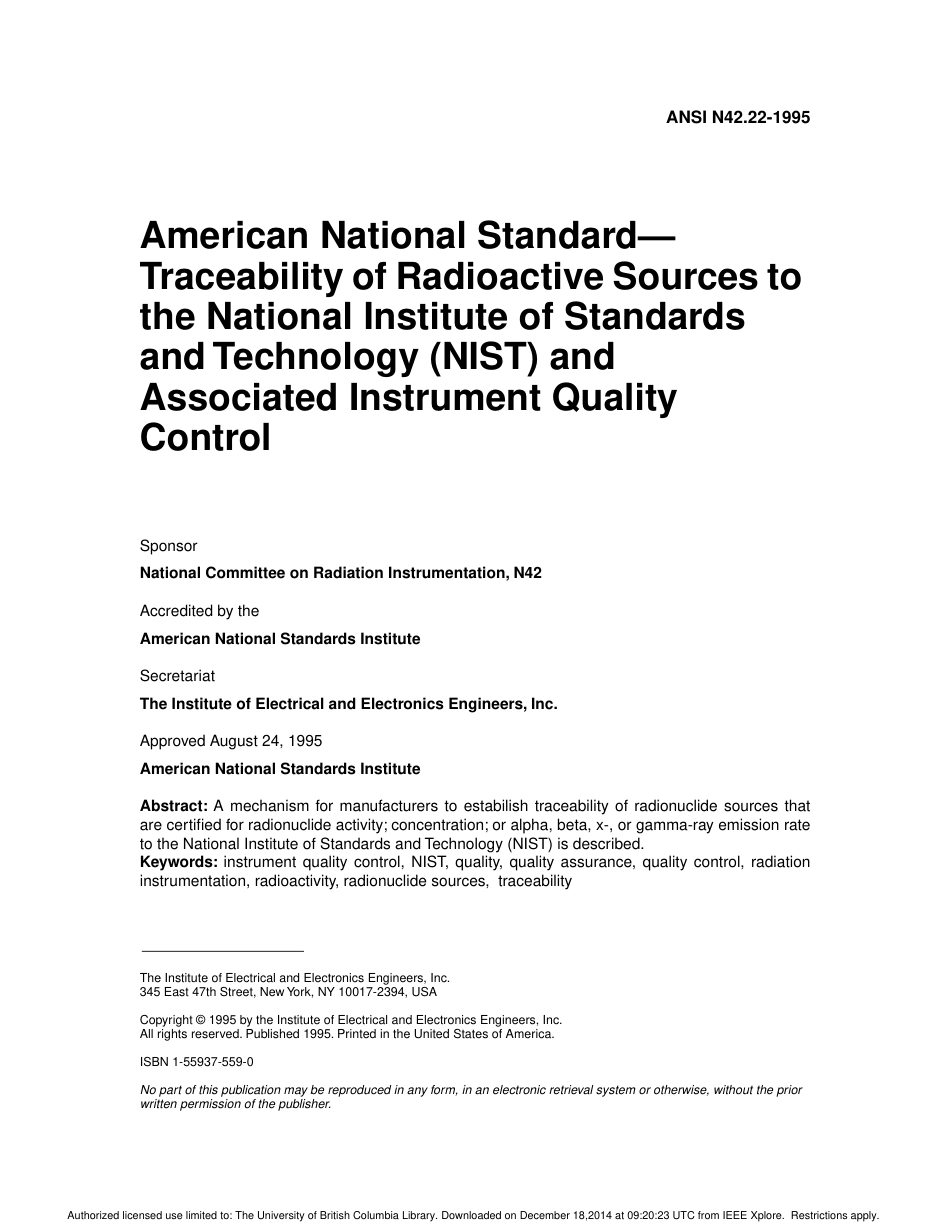 ANSI N42.22-1995

American National Standard— Traceability of Radioactive Sources to the National Institute of Standards and Technology (NIST) and Associated Instrument Quality Control

Sponsor

National Committee on Radiation Instrumentation, N42

Accredited by the

American National Standards Institute

Secretariat

The Institute of Electrical and Electronics Engineers, Inc.

Approved August 24, 1995

American National Standards Institute

Abstract: A mechanism for manufacturers to estabilish traceability of radionuclide sources that are certified for radionuclide activity; concentration; or alpha, beta, x-, or gamma-ray emission rate to the National Institute of Standards and Technology (NIST) is described.
Keywords: instrument quality control, NIST, quality, quality assurance, quality control, radiation instrumentation, radioactivity, radionuclide sources, traceability

The Institute of Electrical and Electronics Engineers, Inc.
345 East 47th Street, New York, NY 10017-2394, USA

Copyright © 1995 by the Institute of Electrical and Electronics Engineers, Inc.
All rights reserved. Published 1995. Printed in the United States of America.

ISBN 1-55937-559-0

No part of this publication may be reproduced in any form, in an electronic retrieval system or otherwise, without the prior written permission of the publisher.

Authorized licensed use limited to: The University of British Columbia Library. Downloaded on December 18,2014 at 09:20:23 UTC from IEEE Xplore. Restrictions apply.